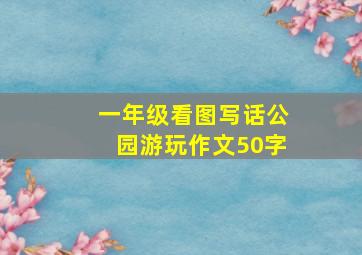 一年级看图写话公园游玩作文50字